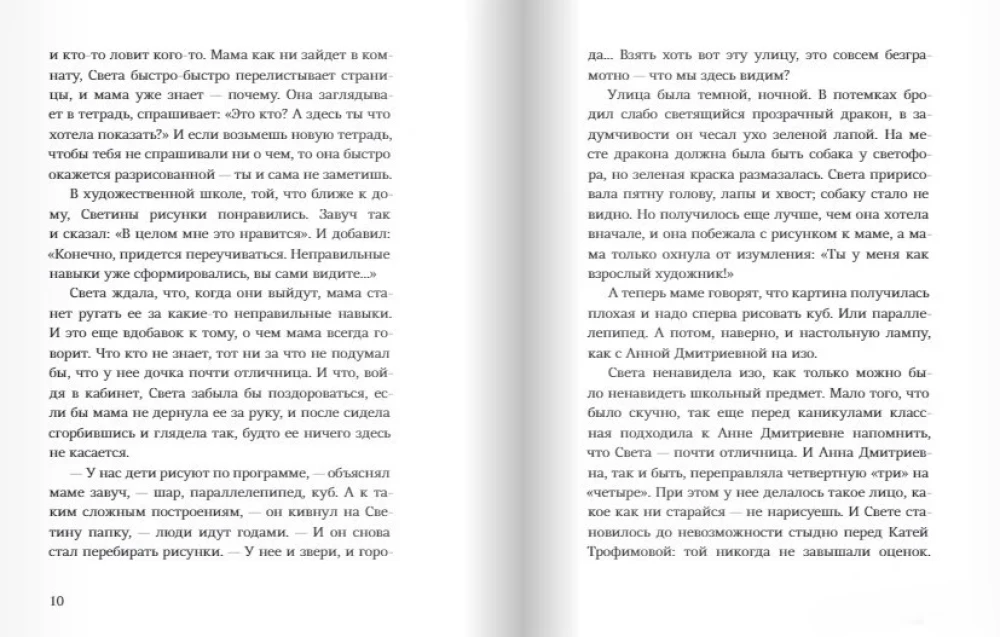 и кто-то ловит кого-то. Мама как ни зайдет в комнату, Света быстро-быстро перелистывает страницы, и мама уже знает — почему. Она заглядывает в тетрадь, спрашивает: «Это кто? А здесь ты что хотела показать?» И если возьмешь новую тетрадь, чтобы тебя не спрашивали ни о чем, то она быстро окажется разрисованной — ты и сама не заметишь.

В художественной школе, той, что ближе к дому, Светины рисунки понравились. Завуч так и сказал: «В целом мне это нравится». И добавил: «Конечно, придется переучиваться. Неправильные навыки уже сформировались, вы сами видите...»

Света ждала, что, когда они выйдут, мама станет ругать ее за какие-то неправильные навыки. И это еще вдобавок к тому, о чем мама всегда говорит. Что кто не знает, тот ни за что не подумал бы, что у нее дочка почти отличница. И что, войдя в кабинет, Света забыла бы поздороваться, если бы мама не дернула ее за руку, и после сидела сгорбившись и глядела так, будто ее ничего здесь не касается.

— У нас дети рисуют по программе, — объяснял маме завуч, — шар, параллелепипед, куб. А к таким сложным построениям, — он кивнул на Светину папку, — люди идут годами. — И он снова стал перебирать рисунки. — У нее и звери, и горо-

10

да... Взять хоть вот эту улицу, это совсем безграмотно — что мы здесь видим?

Улица была темной, ночной. В потемках бродил слабо светящийся прозрачный дракон, в задумчивости он чесал ухо зеленой лапой. На месте дракона должна была быть собака у светофора, но зеленая краска размазалась. Света пририсовала пятну голову, лапы и хвост; собаку стало не видно. Но получилось еще лучше, чем она хотела вначале, и она побежала с рисунком к маме, а мама только охнула от изумления: «Ты у меня как взрослый художник!»

А теперь маме говорят, что картина получилась плохая и надо сперва рисовать куб. Или параллелепипед. А потом, наверно, и настольную лампу, как с Анной Дмитриевной на изо.

Света ненавидела изо, как только можно было ненавидеть школьный предмет. Мало того, что было скучно, так еще перед каникулами классная подходила к Анне Дмитриевне напомнить, что Света — почти отличница. И Анна Дмитриевна, так и быть, переправляла четвертную «три» на «четыре». При этом у нее делалось такое лицо, какое как ни старайся — не нарисуешь. И Свете становилось до невозможности стыдно перед Катей Трофимовой: той никогда не завышали оценок.